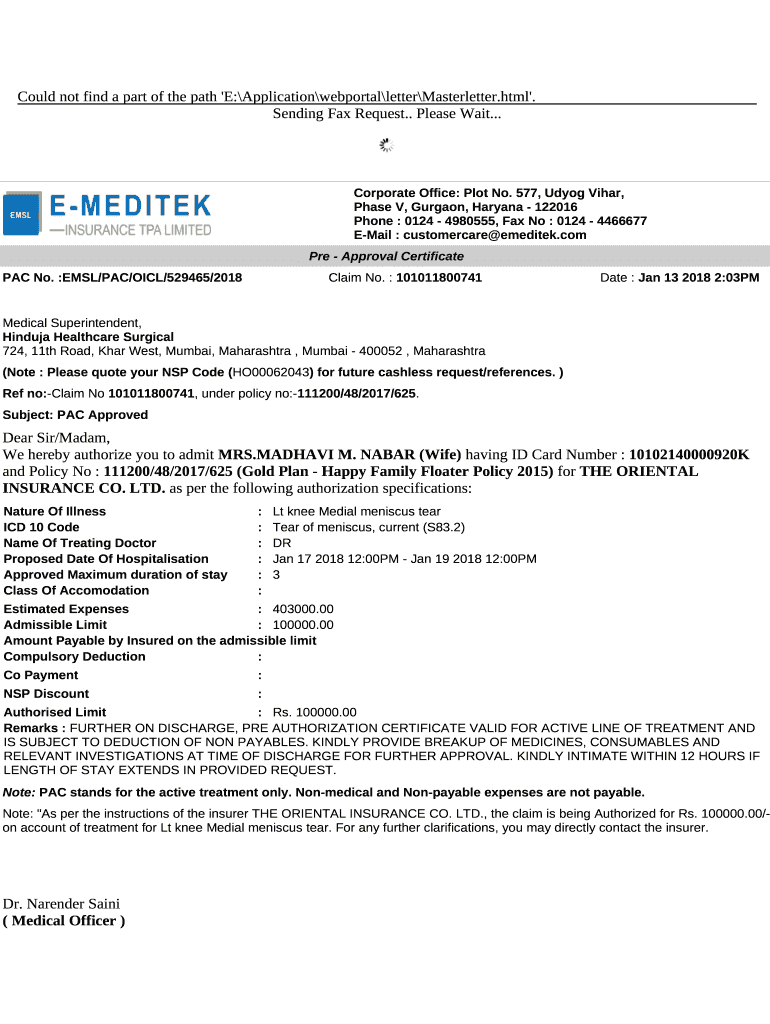 Could not find a part of the path 'E:\Application\webportal\letter\Masterletter.html'.
Sending Fax Request.. Please Wait...

EMSL E-MEDITEK —INSURANCE TPA LIMITED

Corporate Office: Plot No. 577, Udyog Vihar, Phase V, Gurgaon, Haryana - 122016
Phone : 0124 - 4980555, Fax No : 0124 - 4466677
E-Mail : customercare@emeditek.com

Pre - Approval Certificate

PAC No. :EMSL/PAC/OICL/529465/2018 Claim No. : 101011800741 Date : Jan 13 2018 2:03PM

Medical Superintendent,
Hinduja Healthcare Surgical
724, 11th Road, Khar West, Mumbai, Maharashtra , Mumbai - 400052 , Maharashtra

(Note : Please quote your NSP Code (HO00062043) for future cashless request/references. )

Ref no:-Claim No 101011800741, under policy no:-111200/48/2017/625.

Subject: PAC Approved

Dear Sir/Madam,
We hereby authorize you to admit MRS.MADHAVI M. NABAR (Wife) having ID Card Number : 10102140000920K and Policy No : 111200/48/2017/625 (Gold Plan - Happy Family Floater Policy 2015) for THE ORIENTAL INSURANCE CO. LTD. as per the following authorization specifications:

| | | |
|---|---|---|
| Nature Of Illness | : | Lt knee Medial meniscus tear |
| ICD 10 Code | : | Tear of meniscus, current (S83.2) |
| Name Of Treating Doctor | : | DR |
| Proposed Date Of Hospitalisation | : | Jan 17 2018 12:00PM - Jan 19 2018 12:00PM |
| Approved Maximum duration of stay | : | 3 |
| Class Of Accomodation | : | |
| Estimated Expenses | : | 403000.00 |
| Admissible Limit | : | 100000.00 |
| Amount Payable by Insured on the admissible limit | | |
| Compulsory Deduction | : | |
| Co Payment | : | |
| NSP Discount | : | |
| Authorised Limit | : | Rs. 100000.00 |

Remarks : FURTHER ON DISCHARGE, PRE AUTHORIZATION CERTIFICATE VALID FOR ACTIVE LINE OF TREATMENT AND IS SUBJECT TO DEDUCTION OF NON PAYABLES. KINDLY PROVIDE BREAKUP OF MEDICINES, CONSUMABLES AND RELEVANT INVESTIGATIONS AT TIME OF DISCHARGE FOR FURTHER APPROVAL. KINDLY INTIMATE WITHIN 12 HOURS IF LENGTH OF STAY EXTENDS IN PROVIDED REQUEST.

Note: PAC stands for the active treatment only. Non-medical and Non-payable expenses are not payable.

Note: "As per the instructions of the insurer THE ORIENTAL INSURANCE CO. LTD., the claim is being Authorized for Rs. 100000.00/- on account of treatment for Lt knee Medial meniscus tear. For any further clarifications, you may directly contact the insurer.

Dr. Narender Saini
( Medical Officer )